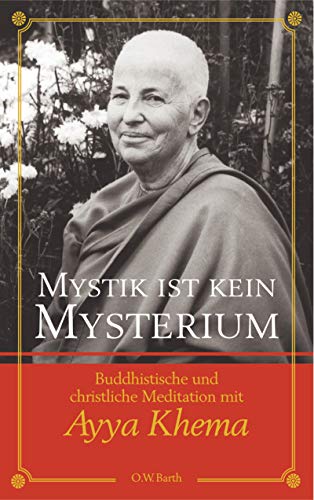 MYSTIK IST KEIN MYSTERIUM

Buddhistische und christliche Meditation mit

Ayya Khema

O.W. Barth